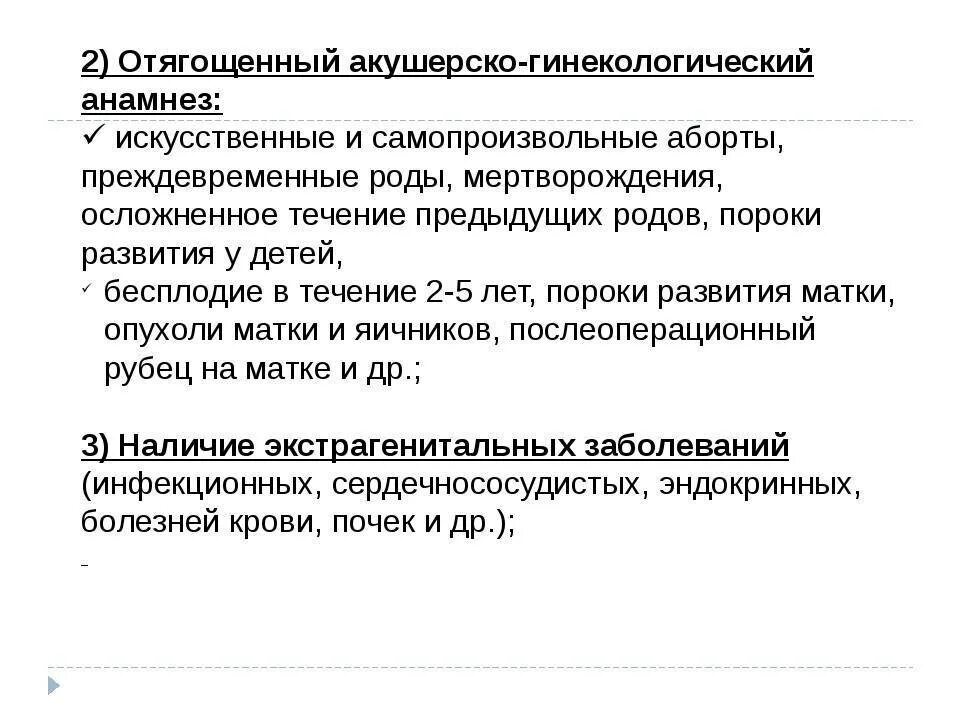 2) Отягощенный акушерско-гинекологический анамнез:
✓ искусственные и самопроизвольные аборты, преждевременные роды, мертворождения, осложненное течение предыдущих родов, пороки развития у детей,
✓ бесплодие в течение 2-5 лет, пороки развития матки, опухоли матки и яичников, послеоперационный рубец на матке и др.;

3) Наличие экстрагенитальных заболеваний (инфекционных, сердечнососудистых, эндокринных, болезней крови, почек и др.);